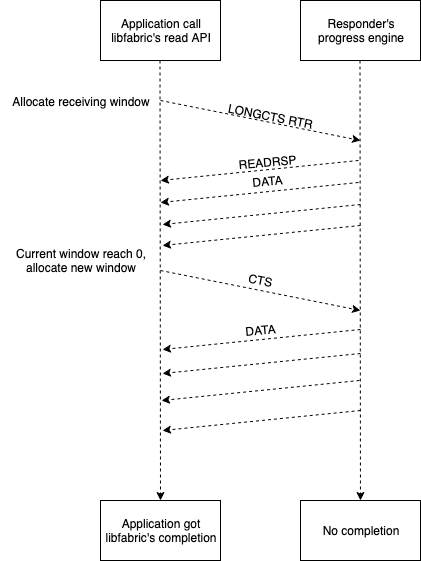 Application call libfabric's read API

Responder's progress engine

Allocate receiving window

LONGCTS RTR

READRSP

DATA

Current window reach 0, allocate new window

CTS

DATA

Application got libfabric's completion

No completion